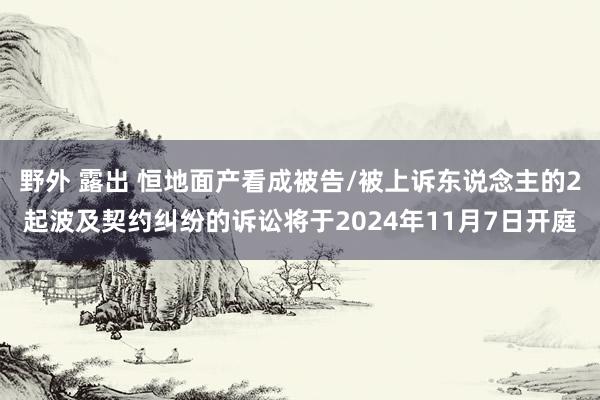 野外 露出 恒地面产看成被告/被上诉东说念主的2起波及契约纠纷的诉讼将于2024年11月7日开庭